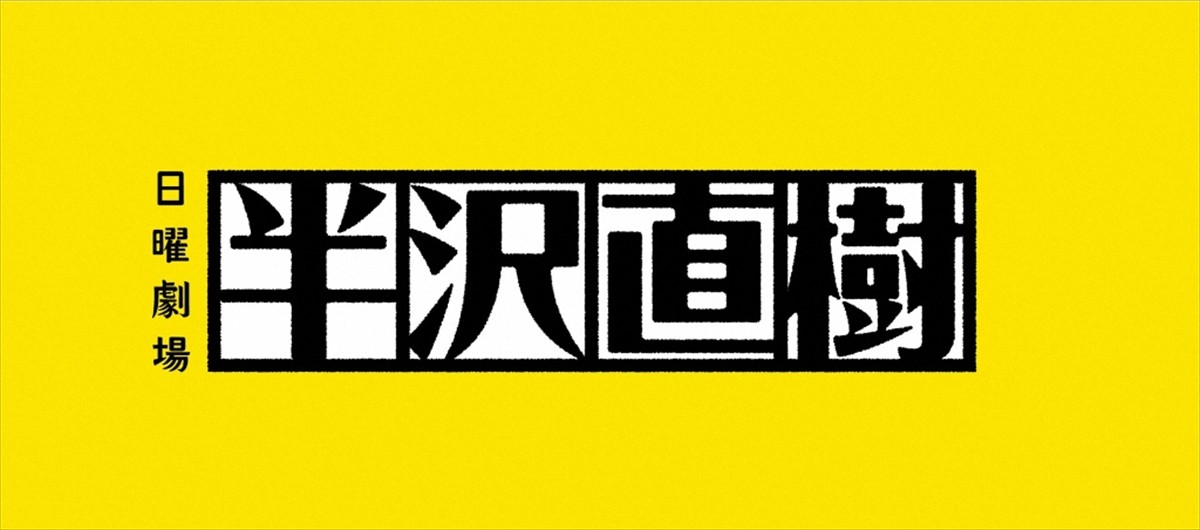 日曜劇場

半沢直樹